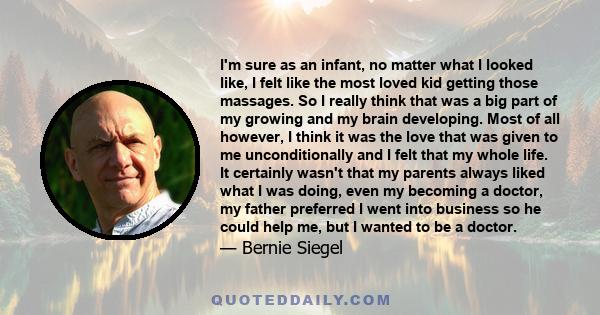 I'm sure as an infant, no matter what I looked like, I felt like the most loved kid getting those massages. So I really think that was a big part of my growing and my brain developing. Most of all however, I think it was the love that was given to me unconditionally and I felt that my whole life. It certainly wasn't that my parents always liked what I was doing, even my becoming a doctor, my father preferred I went into business so he could help me, but I wanted to be a doctor.

— Bernie Siegel

QUOTEDDAILY.COM